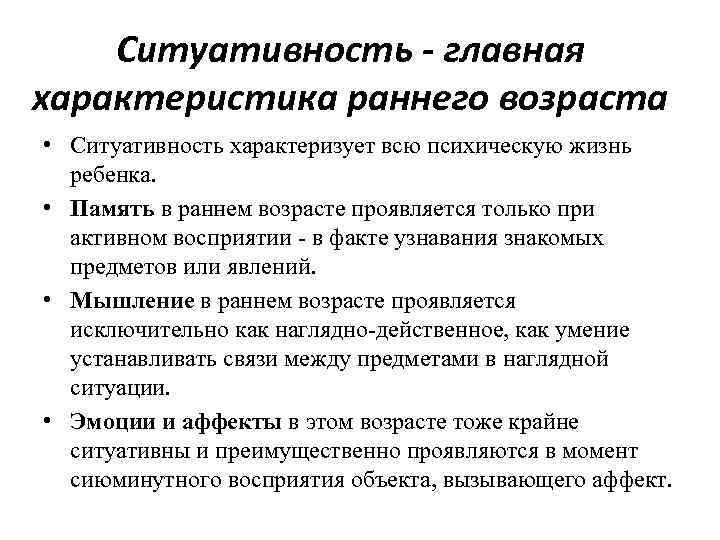 Ситуативность - главная характеристика раннего возраста

• Ситуативность характеризует всю психическую жизнь ребенка.

• Память в раннем возрасте проявляется только при активном восприятии - в факте узнавания знакомых предметов или явлений.

• Мышление в раннем возрасте проявляется исключительно как наглядно-действенное, как умение устанавливать связи между предметами в наглядной ситуации.

• Эмоции и аффекты в этом возрасте тоже крайне ситуативны и преимущественно проявляются в момент сиюминутного восприятия объекта, вызывающего аффект.